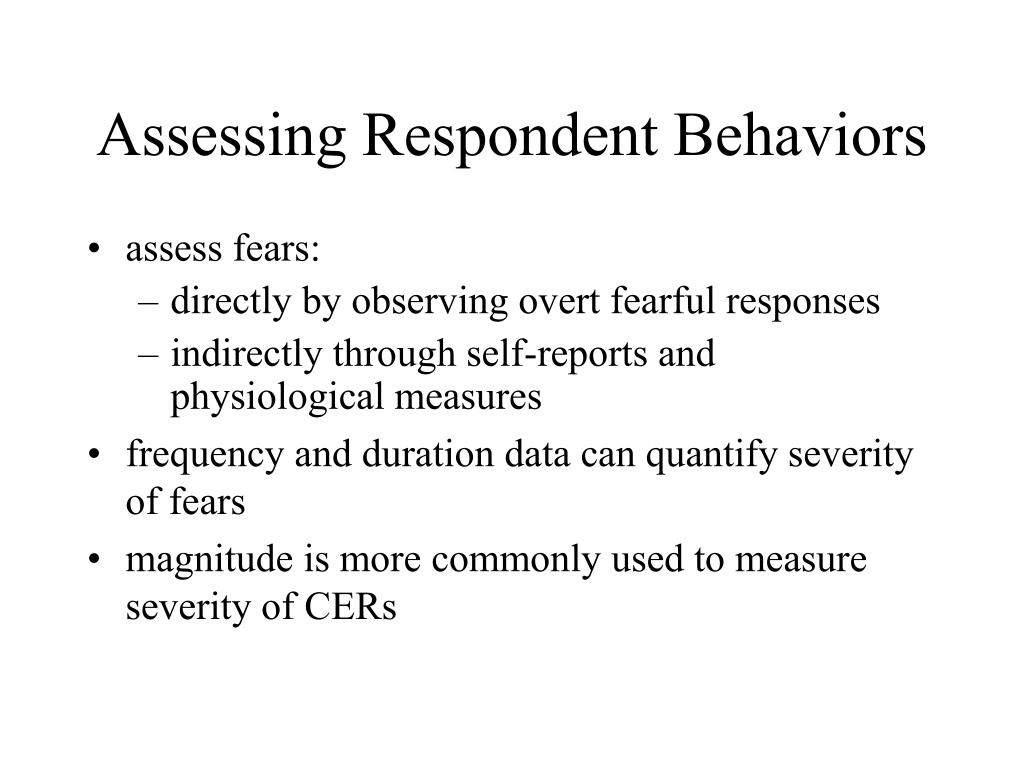 Assessing Respondent Behaviors

• assess fears:
  – directly by observing overt fearful responses
  – indirectly through self-reports and physiological measures
• frequency and duration data can quantify severity of fears
• magnitude is more commonly used to measure severity of CERs